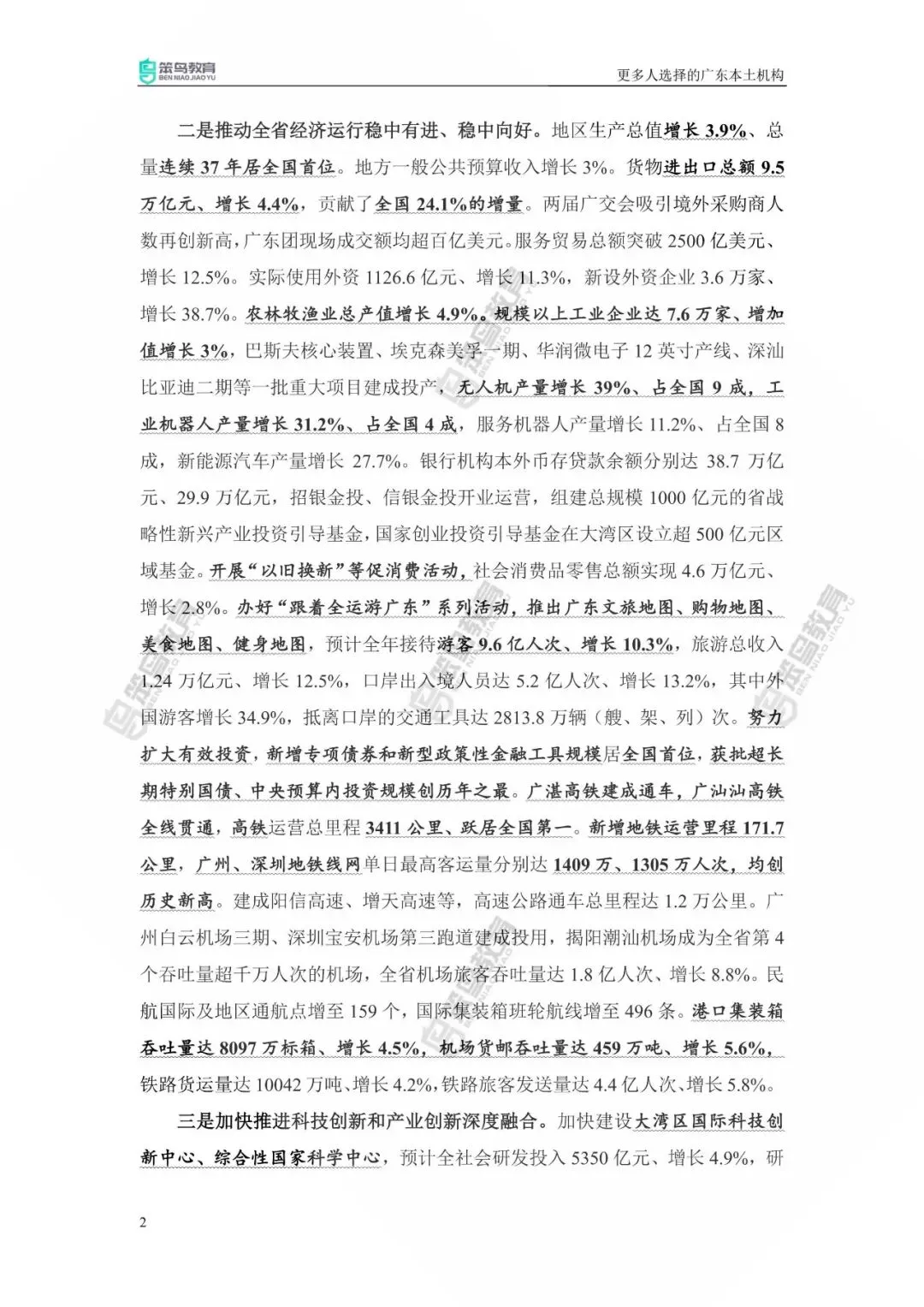 笨鸟教育 BEN NIAO JIAO YU
更多人选择的广东本土机构

二是推动全省经济运行稳中有进、稳中向好。地区生产总值增长 3.9%、总量连续 37 年居全国首位。地方一般公共预算收入增长 3%。货物进出口总额 9.5 万亿元、增长 4.4%，贡献了全国 24.1%的增量。两届广交会吸引境外采购商人数再创新高，广东团现场成交额均超百亿美元。服务贸易总额突破 2500 亿美元、增长 12.5%。实际使用外资 1126.6 亿元、增长 11.3%，新设外资企业 3.6 万家、增长 38.7%。农林牧渔业总产值增长 4.9%。规模以上工业企业达 7.6 万家、增加值增长 3%，巴斯夫核心装置、埃克森美孚一期、华润微电子 12 英寸产线、深汕比亚迪二期等一批重大项目建成投产，无人机产量增长 39%、占全国 9 成，工业机器人产量增长 31.2%、占全国 4 成，服务机器人产量增长 11.2%、占全国 8 成，新能源汽车产量增长 27.7%。银行机构本外币存贷款余额分别达 38.7 万亿元、29.9 万亿元，招银金投、信银金投开业运营，组建总规模 1000 亿元的省战略性新兴产业投资引导基金，国家创业投资引导基金在大湾区设立超 500 亿元区域基金。开展“以旧换新”等促消费活动，社会消费品零售总额实现 4.6 万亿元、增长 2.8%。办好“跟着全运游广东”系列活动，推出广东文旅地图、购物地图、美食地图、健身地图，预计全年接待游客 9.6 亿人次、增长 10.3%，旅游总收入 1.24 万亿元、增长 12.5%，口岸出入境人员达 5.2 亿人次、增长 13.2%，其中外国游客增长 34.9%，抵离口岸的交通工具达 2813.8 万辆（艘、架、列）次。努力扩大有效投资，新增专项债券和新型政策性金融工具规模居全国首位，获批超长期特别国债、中央预算内投资规模创历年之最。广湛高铁建成通车，广汕汕高铁全线贯通，高铁运营总里程 3411 公里、跃居全国第一。新增地铁运营里程 171.7 公里，广州、深圳地铁线网单日最高客运量分别达 1409 万、1305 万人次，均创历史新高。建成阳信高速、增天高速等，高速公路通车总里程达 1.2 万公里。广州白云机场三期、深圳宝安机场第三跑道建成投用，揭阳潮汕机场成为全省第 4 个吞吐量超千万人次的机场，全省机场旅客吞吐量达 1.8 亿人次、增长 8.8%。民航国际及地区通航点增至 159 个，国际集装箱班轮航线增至 496 条。港口集装箱吞吐量达 8097 万标箱、增长 4.5%，机场货邮吞吐量达 459 万吨、增长 5.6%，铁路货运量达 10042 万吨、增长 4.2%，铁路旅客发送量达 4.4 亿人次、增长 5.8%。

三是加快推进科技创新和产业创新深度融合。加快建设大湾区国际科技创新中心、综合性国家科学中心，预计全社会研发投入 5350 亿元、增长 4.9%，研

2